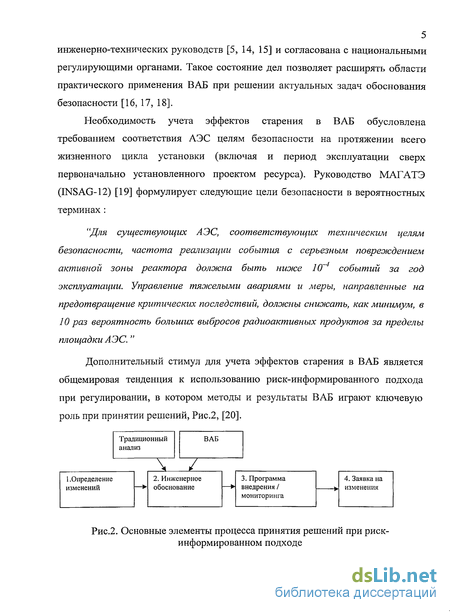 5

инженерно-технических руководств [5, 14, 15] и согласована с национальными регулирующими органами. Такое состояние дел позволяет расширять области практического применения ВАБ при решении актуальных задач обоснования безопасности [16, 17, 18].

Необходимость учета эффектов старения в ВАБ обусловлена требованием соответствия АЭС целям безопасности на протяжении всего жизненного цикла установки (включая и период эксплуатации сверх первоначально установленного проектом ресурса). Руководство МАГАТЭ (INSAG-12) [19] формулирует следующие цели безопасности в вероятностных терминах :

"Для существующих АЭС, соответствующих техническим целям безопасности, частота реализации события с серьезным повреждением активной зоны реактора должна быть ниже $10^{-4}$ событий за год эксплуатации. Управление тяжелыми авариями и меры, направленные на предотвращение критических последствий, должны снижать, как минимум, в 10 раз вероятность больших выбросов радиоактивных продуктов за пределы площадки АЭС."

Дополнительный стимул для учета эффектов старения в ВАБ является общемировая тенденция к использованию риск-информированного подхода при регулировании, в котором методы и результаты ВАБ играют ключевую роль при принятии решений, Рис.2, [20].

Традиционный анализ

ВАБ

1.Определение изменений

2. Инженерное обоснование

3. Программа внедрения / мониторинга

4. Заявка на изменения

Рис.2. Основные элементы процесса принятия решений при риск-информированном подходе

dsLib.net
библиотека диссертаций